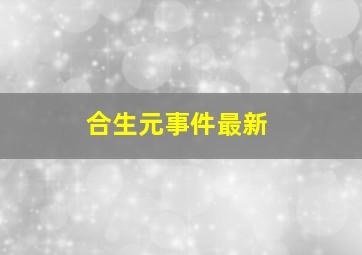 合生元事件最新